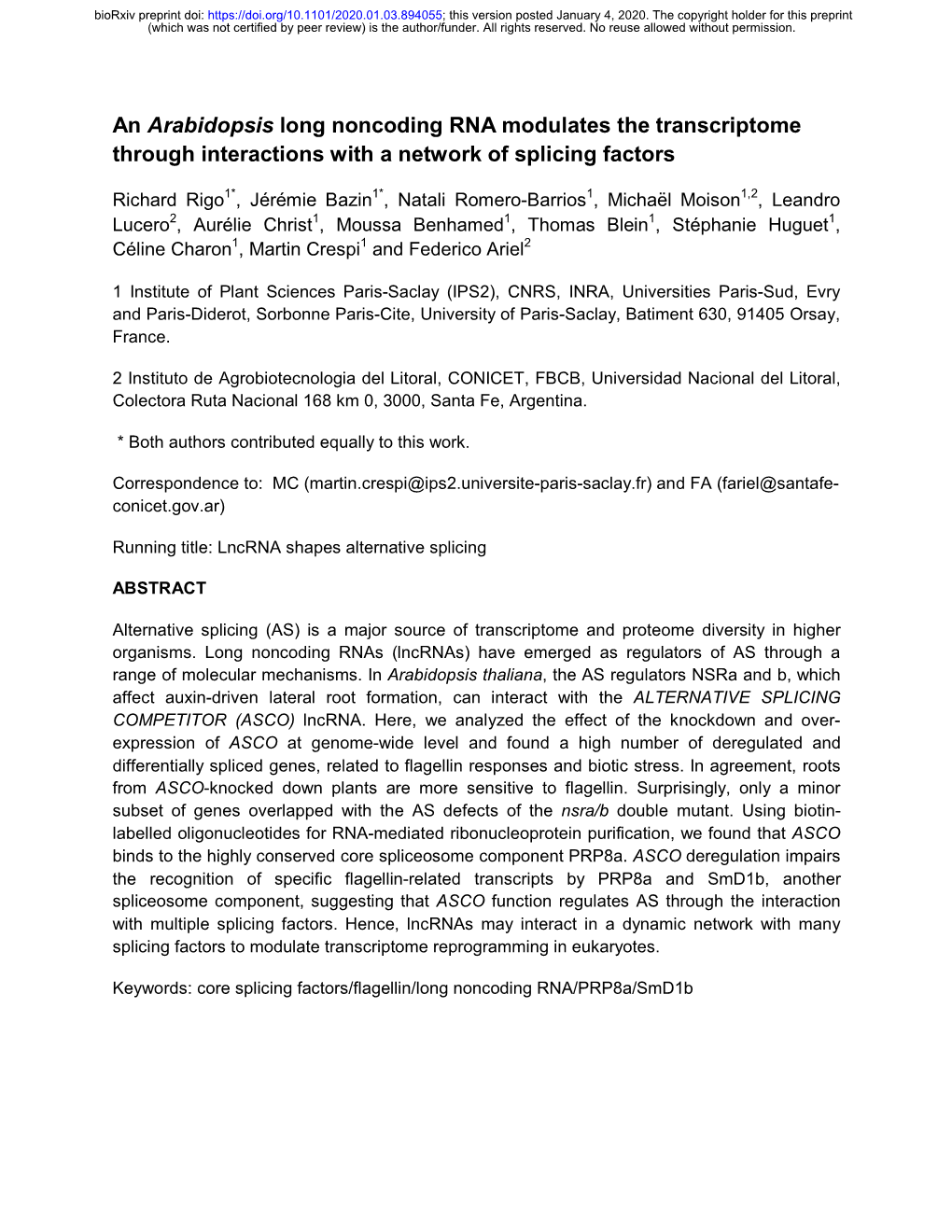 bioRxiv preprint doi: https://doi.org/10.1101/2020.01.03.894055; this version posted January 4, 2020. The copyright holder for this preprint (which was not certified by peer review) is the author/funder. All rights reserved. No reuse allowed without permission.

An Arabidopsis long noncoding RNA modulates the transcriptome through interactions with a network of splicing factors

Richard Rigo$^{1*}$, Jérémie Bazin$^{1*}$, Natali Romero-Barrios$^{1}$, Michaël Moison$^{1,2}$, Leandro Lucero$^{2}$, Aurélie Christ$^{1}$, Moussa Benhamed$^{1}$, Thomas Blein$^{1}$, Stéphanie Huguet$^{1}$, Céline Charon$^{1}$, Martin Crespi$^{1}$ and Federico Ariel$^{2}$

1 Institute of Plant Sciences Paris-Saclay (IPS2), CNRS, INRA, Universities Paris-Sud, Evry and Paris-Diderot, Sorbonne Paris-Cite, University of Paris-Saclay, Batiment 630, 91405 Orsay, France.

2 Instituto de Agrobiotecnologia del Litoral, CONICET, FBCB, Universidad Nacional del Litoral, Colectora Ruta Nacional 168 km 0, 3000, Santa Fe, Argentina.

* Both authors contributed equally to this work.

Correspondence to: MC (martin.crespi@ips2.universite-paris-saclay.fr) and FA (fariel@santafe-conicet.gov.ar)

Running title: LncRNA shapes alternative splicing

ABSTRACT

Alternative splicing (AS) is a major source of transcriptome and proteome diversity in higher organisms. Long noncoding RNAs (lncRNAs) have emerged as regulators of AS through a range of molecular mechanisms. In Arabidopsis thaliana, the AS regulators NSRa and b, which affect auxin-driven lateral root formation, can interact with the ALTERNATIVE SPLICING COMPETITOR (ASCO) lncRNA. Here, we analyzed the effect of the knockdown and over-expression of ASCO at genome-wide level and found a high number of deregulated and differentially spliced genes, related to flagellin responses and biotic stress. In agreement, roots from ASCO-knocked down plants are more sensitive to flagellin. Surprisingly, only a minor subset of genes overlapped with the AS defects of the nsra/b double mutant. Using biotin-labelled oligonucleotides for RNA-mediated ribonucleoprotein purification, we found that ASCO binds to the highly conserved core spliceosome component PRP8a. ASCO deregulation impairs the recognition of specific flagellin-related transcripts by PRP8a and SmD1b, another spliceosome component, suggesting that ASCO function regulates AS through the interaction with multiple splicing factors. Hence, lncRNAs may interact in a dynamic network with many splicing factors to modulate transcriptome reprogramming in eukaryotes.

Keywords: core splicing factors/flagellin/long noncoding RNA/PRP8a/SmD1b